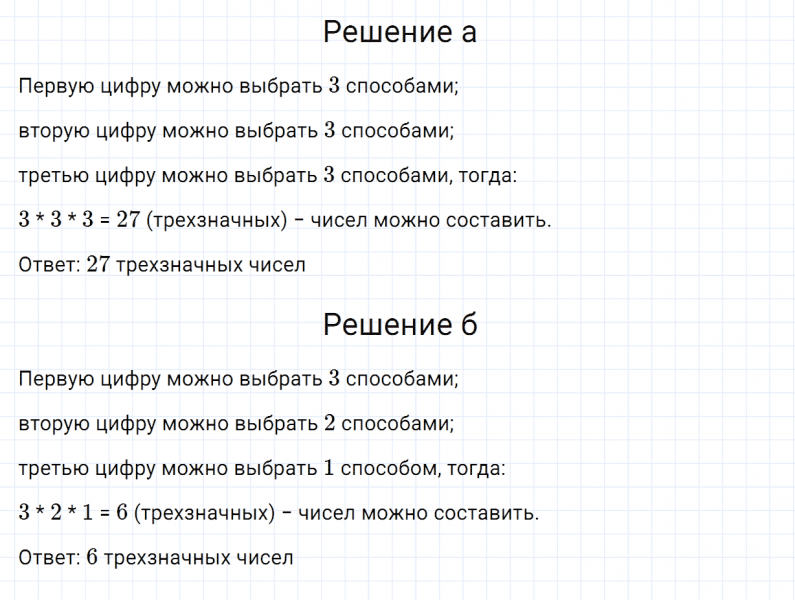 Решение а

Первую цифру можно выбрать $3$ способами;

вторую цифру можно выбрать $3$ способами;

третью цифру можно выбрать $3$ способами, тогда:

$3 * 3 * 3 = 27$ (трехзначных) – чисел можно составить.

Ответ: $27$ трехзначных чисел

Решение б

Первую цифру можно выбрать $3$ способами;

вторую цифру можно выбрать $2$ способами;

третью цифру можно выбрать $1$ способом, тогда:

$3 * 2 * 1 = 6$ (трехзначных) – чисел можно составить.

Ответ: $6$ трехзначных чисел